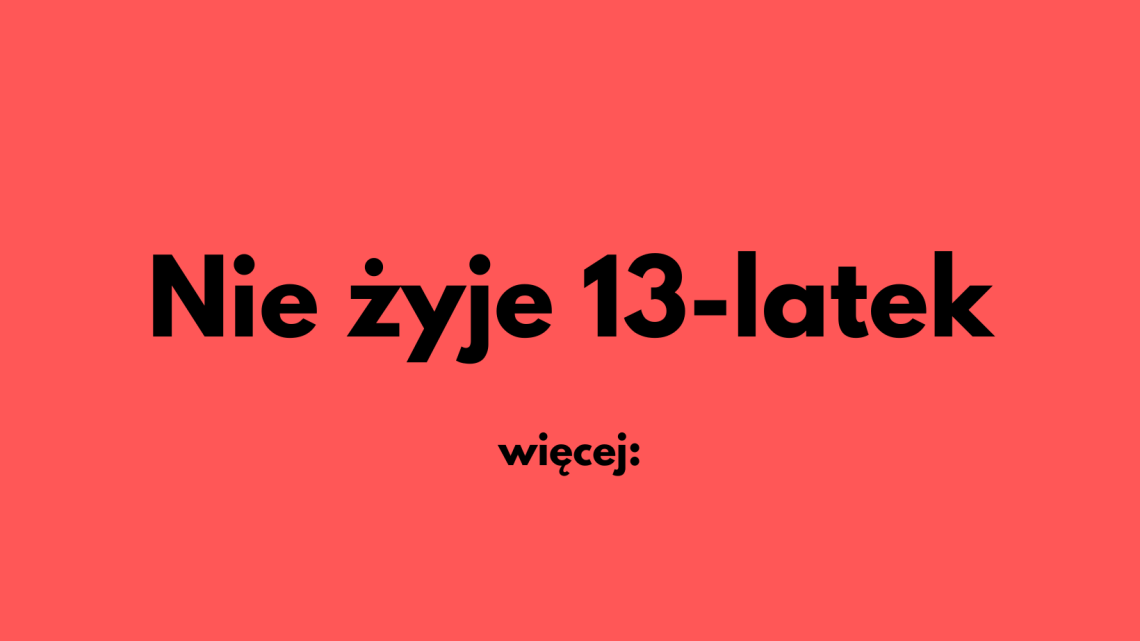 Nie żyje 13-latek

więcej: